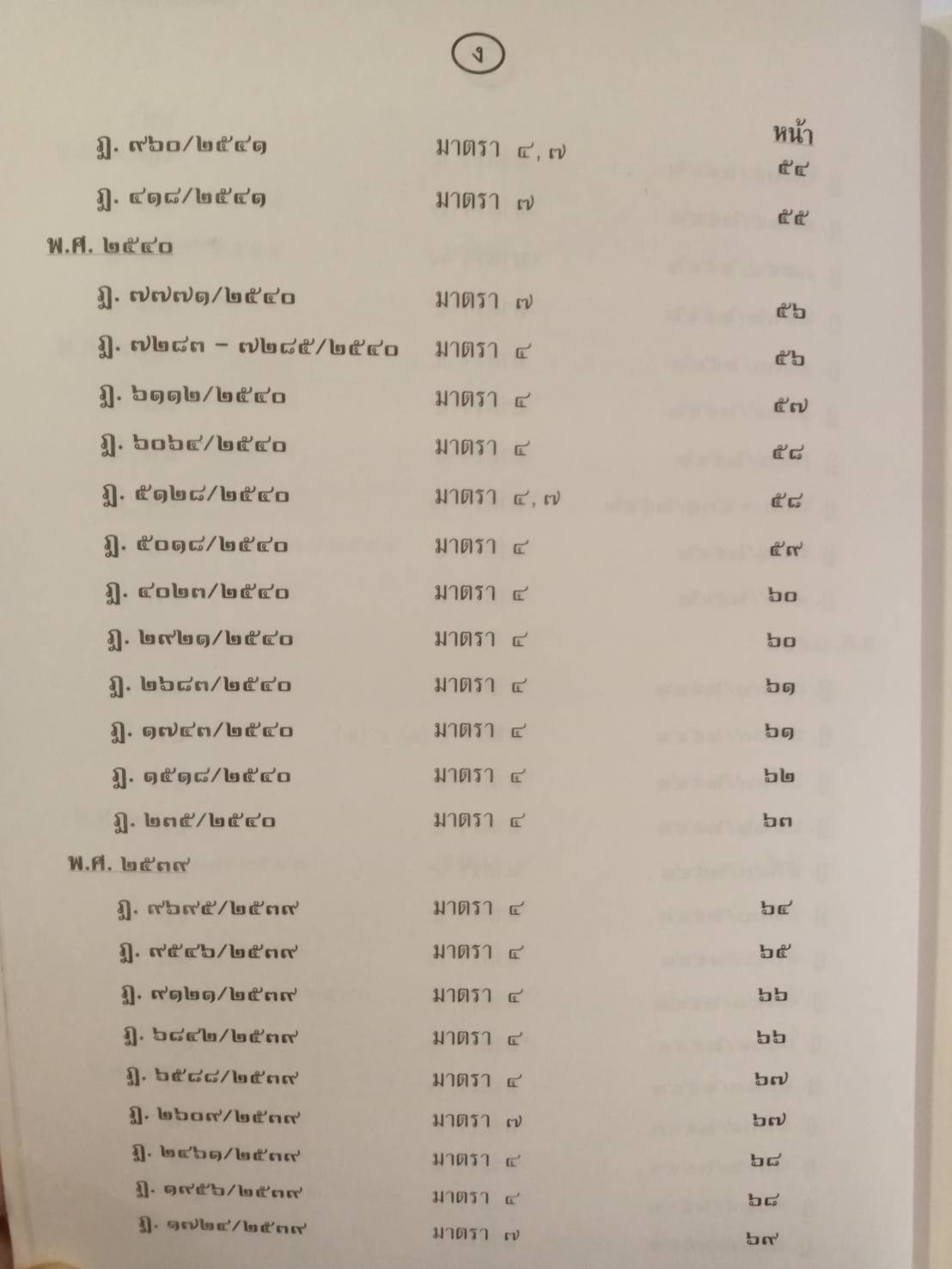 ง

หน้า

ฎ. ๙๖๐/๒๕๔๑ มาตรา ๔, ๗ ๕๔

ฎ. ๔๑๘/๒๕๔๑ มาตรา ๗ ๕๕

พ.ศ. ๒๕๔๐

ฎ. ๗๗๗๑/๒๕๔๐ มาตรา ๗ ๕๖

ฎ. ๗๒๘๓ - ๗๒๘๕/๒๕๔๐ มาตรา ๔ ๕๖

ฎ. ๖๑๑๒/๒๕๔๐ มาตรา ๔ ๕๗

ฎ. ๖๐๖๔/๒๕๔๐ มาตรา ๔ ๕๘

ฎ. ๕๑๒๘/๒๕๔๐ มาตรา ๔, ๗ ๕๘

ฎ. ๕๐๑๘/๒๕๔๐ มาตรา ๔ ๕๙

ฎ. ๔๐๒๓/๒๕๔๐ มาตรา ๔ ๖๐

ฎ. ๒๙๒๑/๒๕๔๐ มาตรา ๔ ๖๐

ฎ. ๒๖๘๓/๒๕๔๐ มาตรา ๔ ๖๑

ฎ. ๑๗๔๓/๒๕๔๐ มาตรา ๔ ๖๑

ฎ. ๑๕๑๘/๒๕๔๐ มาตรา ๔ ๖๒

ฎ. ๒๓๕/๒๕๔๐ มาตรา ๔ ๖๓

พ.ศ. ๒๕๓๙

ฎ. ๙๖๙๕/๒๕๓๙ มาตรา ๔ ๖๔

ฎ. ๙๕๔๖/๒๕๓๙ มาตรา ๔ ๖๕

ฎ. ๙๑๒๑/๒๕๓๙ มาตรา ๔ ๖๖

ฎ. ๖๘๔๒/๒๕๓๙ มาตรา ๔ ๖๖

ฎ. ๖๕๘๘/๒๕๓๙ มาตรา ๔ ๖๗

ฎ. ๒๖๐๙/๒๕๓๙ มาตรา ๗ ๖๗

ฎ. ๒๔๖๑/๒๕๓๙ มาตรา ๔ ๖๘

ฎ. ๑๙๕๖/๒๕๓๙ มาตรา ๔ ๖๘

ฎ. ๑๗๒๔/๒๕๓๙ มาตรา ๗ ๖๙